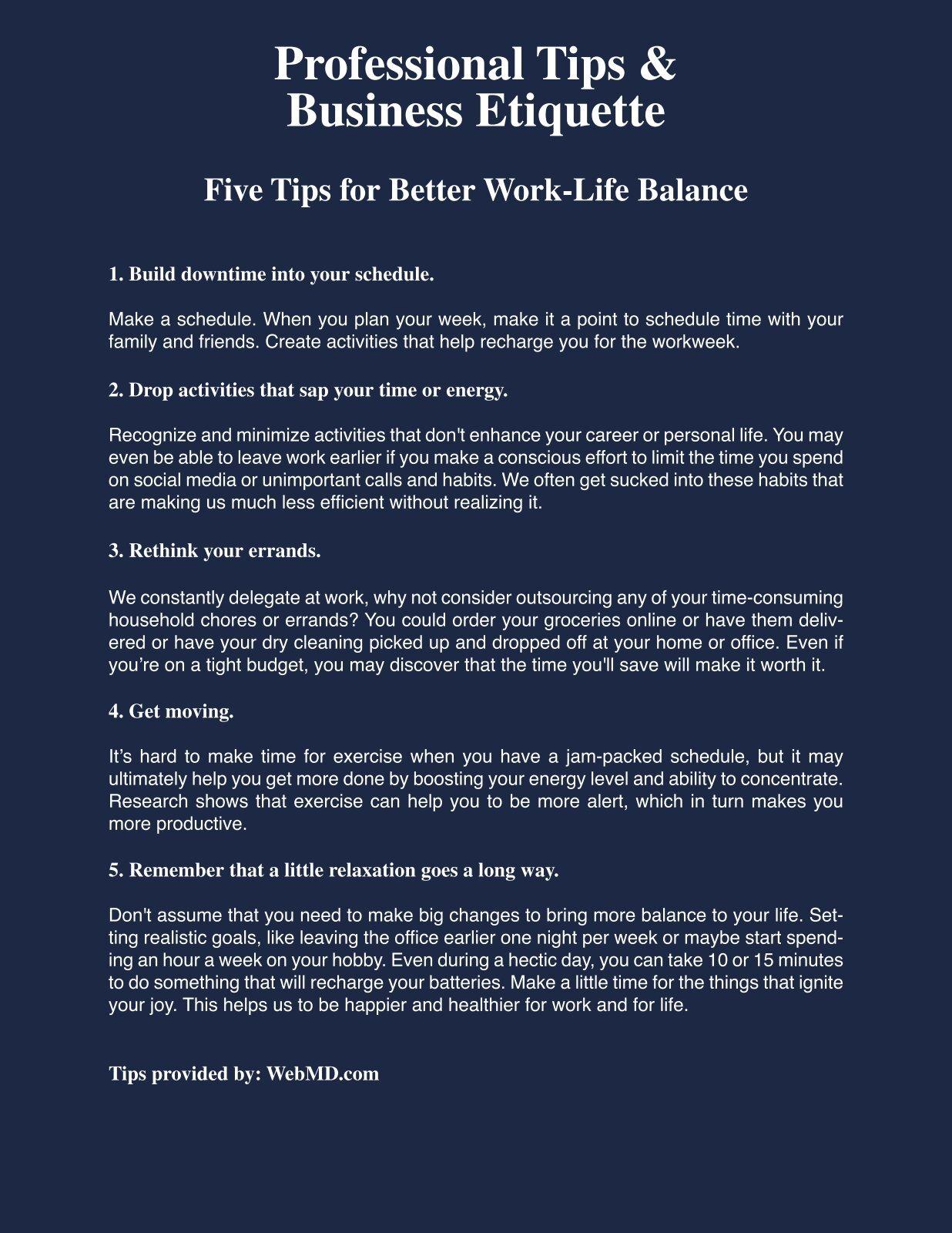 Professional Tips & Business Etiquette

Five Tips for Better Work-Life Balance

1. Build downtime into your schedule.

Make a schedule. When you plan your week, make it a point to schedule time with your family and friends. Create activities that help recharge you for the workweek.

2. Drop activities that sap your time or energy.

Recognize and minimize activities that don't enhance your career or personal life. You may even be able to leave work earlier if you make a conscious effort to limit the time you spend on social media or unimportant calls and habits. We often get sucked into these habits that are making us much less efficient without realizing it.

3. Rethink your errands.

We constantly delegate at work, why not consider outsourcing any of your time-consuming household chores or errands? You could order your groceries online or have them delivered or have your dry cleaning picked up and dropped off at your home or office. Even if you’re on a tight budget, you may discover that the time you'll save will make it worth it.

4. Get moving.

It’s hard to make time for exercise when you have a jam-packed schedule, but it may ultimately help you get more done by boosting your energy level and ability to concentrate. Research shows that exercise can help you to be more alert, which in turn makes you more productive.

5. Remember that a little relaxation goes a long way.

Don't assume that you need to make big changes to bring more balance to your life. Setting realistic goals, like leaving the office earlier one night per week or maybe start spending an hour a week on your hobby. Even during a hectic day, you can take 10 or 15 minutes to do something that will recharge your batteries. Make a little time for the things that ignite your joy. This helps us to be happier and healthier for work and for life.

Tips provided by: WebMD.com